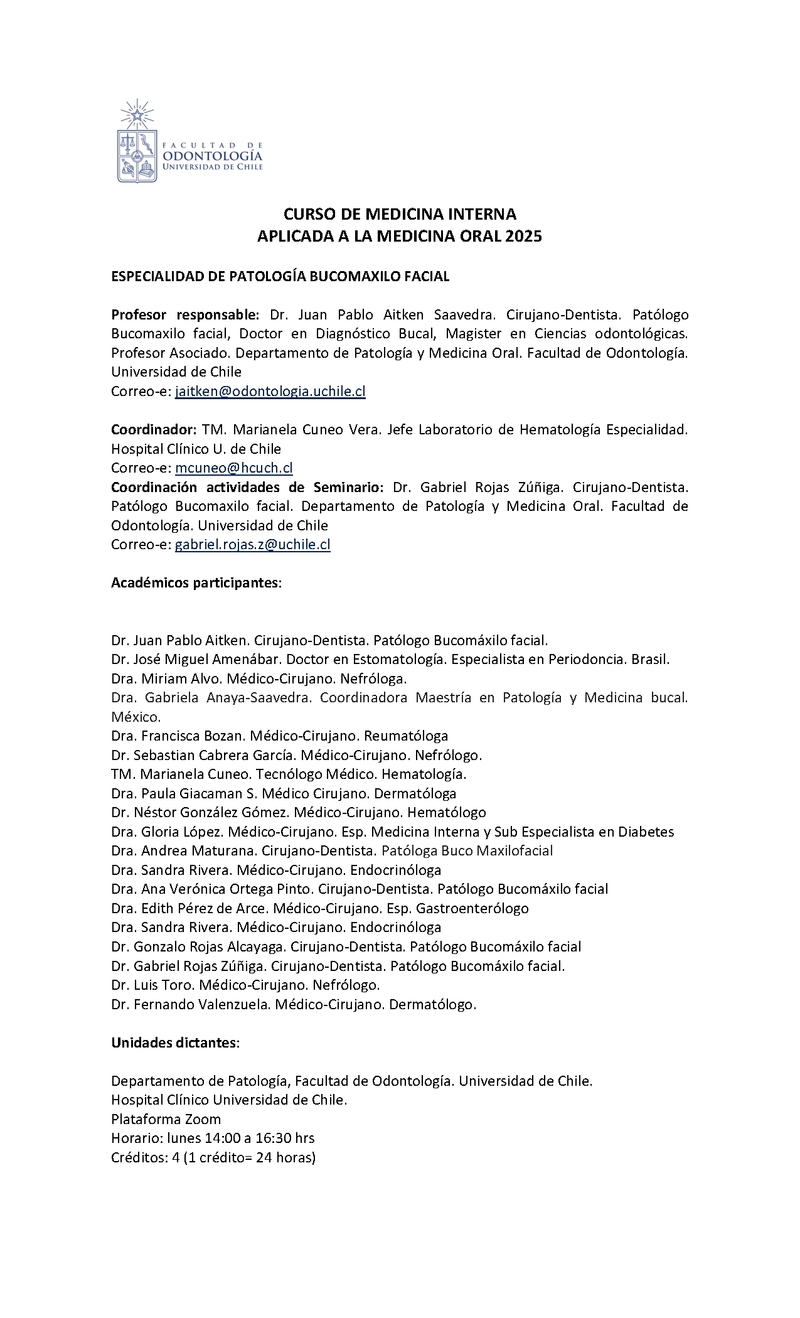 FACULTAD DE
ODONTOLOGÍA
UNIVERSIDAD DE CHILE

CURSO DE MEDICINA INTERNA
APLICADA A LA MEDICINA ORAL 2025

ESPECIALIDAD DE PATOLOGÍA BUCOMAXILO FACIAL

Profesor responsable: Dr. Juan Pablo Aitken Saavedra. Cirujano-Dentista. Patólogo Bucomaxilo facial, Doctor en Diagnóstico Bucal, Magister en Ciencias odontológicas. Profesor Asociado. Departamento de Patología y Medicina Oral. Facultad de Odontología. Universidad de Chile
Correo-e: jaitken@odontologia.uchile.cl

Coordinador: TM. Marianela Cuneo Vera. Jefe Laboratorio de Hematología Especialidad. Hospital Clínico U. de Chile
Correo-e: mcuneo@hcuch.cl
Coordinación actividades de Seminario: Dr. Gabriel Rojas Zúñiga. Cirujano-Dentista. Patólogo Bucomaxilo facial. Departamento de Patología y Medicina Oral. Facultad de Odontología. Universidad de Chile
Correo-e: gabriel.rojas.z@uchile.cl

Académicos participantes:

Dr. Juan Pablo Aitken. Cirujano-Dentista. Patólogo Bucomáxilo facial.
Dr. José Miguel Amenábar. Doctor en Estomatología. Especialista en Periodoncia. Brasil.
Dra. Miriam Alvo. Médico-Cirujano. Nefróloga.
Dra. Gabriela Anaya-Saavedra. Coordinadora Maestría en Patología y Medicina bucal. México.
Dra. Francisca Bozan. Médico-Cirujano. Reumatóloga
Dr. Sebastian Cabrera García. Médico-Cirujano. Nefrólogo.
TM. Marianela Cuneo. Tecnólogo Médico. Hematología.
Dra. Paula Giacaman S. Médico Cirujano. Dermatóloga
Dr. Néstor González Gómez. Médico-Cirujano. Hematólogo
Dra. Gloria López. Médico-Cirujano. Esp. Medicina Interna y Sub Especialista en Diabetes
Dra. Andrea Maturana. Cirujano-Dentista. Patóloga Buco Maxilofacial
Dra. Sandra Rivera. Médico-Cirujano. Endocrinóloga
Dra. Ana Verónica Ortega Pinto. Cirujano-Dentista. Patólogo Bucomáxilo facial
Dra. Edith Pérez de Arce. Médico-Cirujano. Esp. Gastroenterólogo
Dra. Sandra Rivera. Médico-Cirujano. Endocrinóloga
Dr. Gonzalo Rojas Alcayaga. Cirujano-Dentista. Patólogo Bucomáxilo facial
Dr. Gabriel Rojas Zúñiga. Cirujano-Dentista. Patólogo Bucomáxilo facial.
Dr. Luis Toro. Médico-Cirujano. Nefrólogo.
Dr. Fernando Valenzuela. Médico-Cirujano. Dermatólogo.

Unidades dictantes:

Departamento de Patología, Facultad de Odontología. Universidad de Chile.
Hospital Clínico Universidad de Chile.
Plataforma Zoom
Horario: lunes 14:00 a 16:30 hrs
Créditos: 4 (1 crédito= 24 horas)